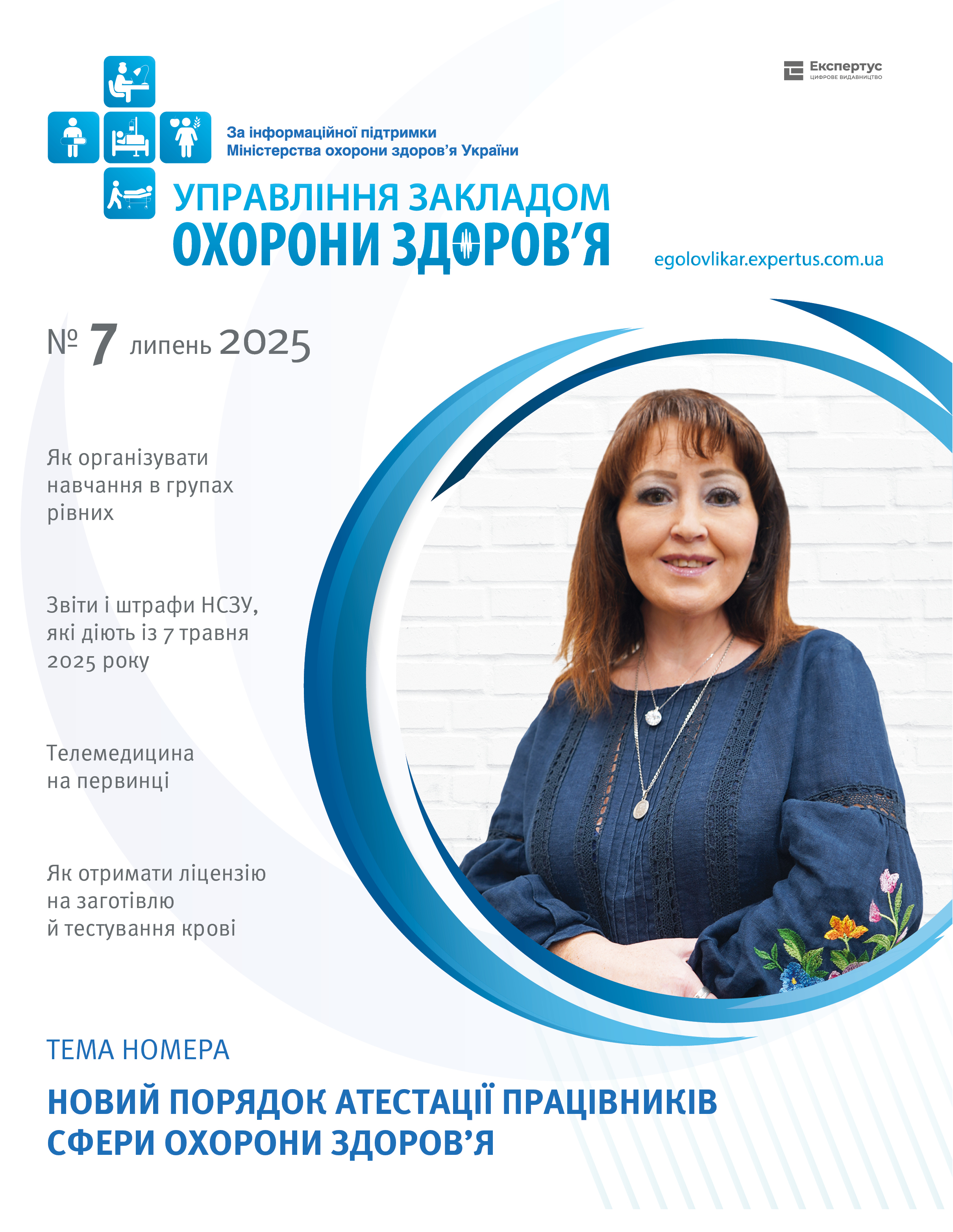 Експертус
ЦИФРОВЕ ВИДАВНИЦТВО

За інформаційної підтримки
Міністерства охорони здоров'я України

УПРАВЛІННЯ ЗАКЛАДОМ
ОХОРОНИ ЗДОРОВ'Я

egolovlikar.expertus.com.ua

№ 7 липень 2025

Як організувати навчання в групах рівних

Звіти і штрафи НСЗУ, які діють із 7 травня 2025 року

Телемедицина на первинці

Як отримати ліцензію на заготівлю й тестування крові

ТЕМА НОМЕРА

НОВИЙ ПОРЯДОК АТЕСТАЦІЇ ПРАЦІВНИКІВ СФЕРИ ОХОРОНИ ЗДОРОВ'Я